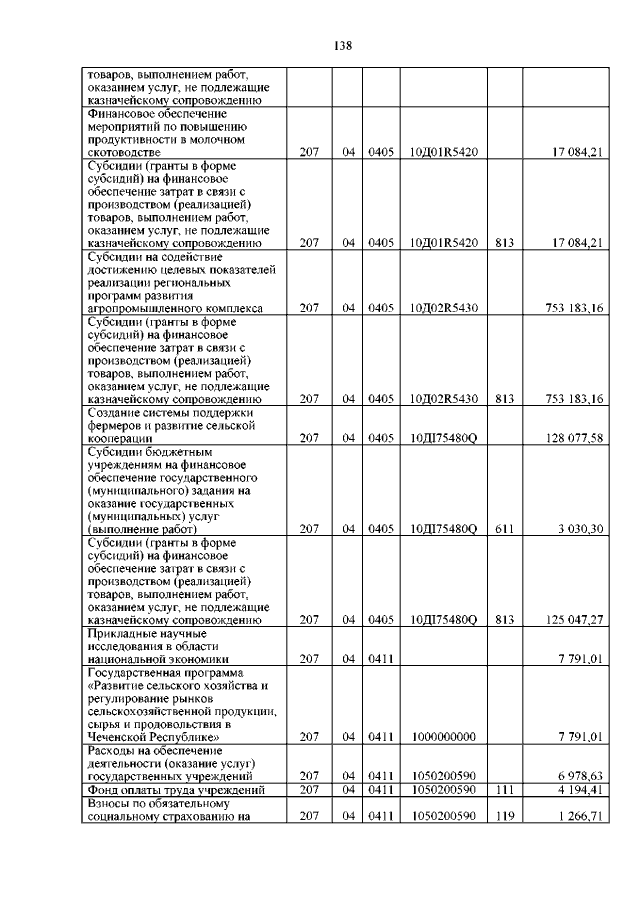 138

| | | | | | | |
|---|---|---|---|---|---|---|
| товаров, выполнением работ, оказанием услуг, не подлежащие казначейскому сопровождению | | | | | | |
| Финансовое обеспечение мероприятий по повышению продуктивности в молочном скотоводстве | 207 | 04 | 0405 | 10Д01R5420 | | 17 084,21 |
| Субсидии (гранты в форме субсидий) на финансовое обеспечение затрат в связи с производством (реализацией) товаров, выполнением работ, оказанием услуг, не подлежащие казначейскому сопровождению | 207 | 04 | 0405 | 10Д01R5420 | 813 | 17 084,21 |
| Субсидии на содействие достижению целевых показателей реализации региональных программ развития агропромышленного комплекса | 207 | 04 | 0405 | 10Д02R5430 | | 753 183,16 |
| Субсидии (гранты в форме субсидий) на финансовое обеспечение затрат в связи с производством (реализацией) товаров, выполнением работ, оказанием услуг, не подлежащие казначейскому сопровождению | 207 | 04 | 0405 | 10Д02R5430 | 813 | 753 183,16 |
| Создание системы поддержки фермеров и развитие сельской кооперации | 207 | 04 | 0405 | 10ДI75480Q | | 128 077,58 |
| Субсидии бюджетным учреждениям на финансовое обеспечение государственного (муниципального) задания на оказание государственных (муниципальных) услуг (выполнение работ) | 207 | 04 | 0405 | 10ДI75480Q | 611 | 3 030,30 |
| Субсидии (гранты в форме субсидий) на финансовое обеспечение затрат в связи с производством (реализацией) товаров, выполнением работ, оказанием услуг, не подлежащие казначейскому сопровождению | 207 | 04 | 0405 | 10ДI75480Q | 813 | 125 047,27 |
| Прикладные научные исследования в области национальной экономики | 207 | 04 | 0411 | | | 7 791,01 |
| Государственная программа «Развитие сельского хозяйства и регулирование рынков сельскохозяйственной продукции, сырья и продовольствия в Чеченской Республике» | 207 | 04 | 0411 | 1000000000 | | 7 791,01 |
| Расходы на обеспечение деятельности (оказание услуг) государственных учреждений | 207 | 04 | 0411 | 1050200590 | | 6 978,63 |
| Фонд оплаты труда учреждений | 207 | 04 | 0411 | 1050200590 | 111 | 4 194,41 |
| Взносы по обязательному социальному страхованию на | 207 | 04 | 0411 | 1050200590 | 119 | 1 266,71 |